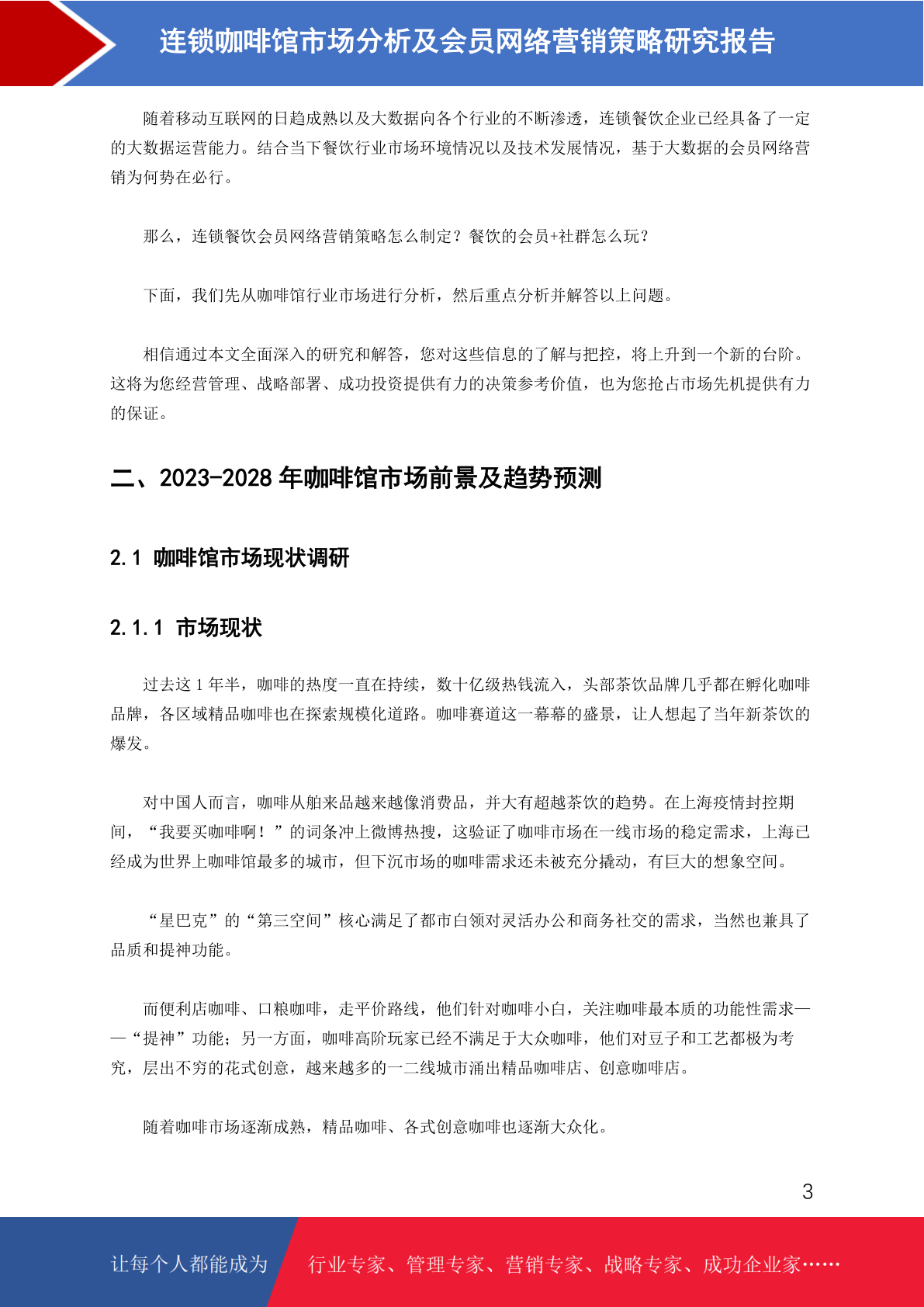 连锁咖啡馆市场分析及会员网络营销策略研究报告

随着移动互联网的日趋成熟以及大数据向各个行业的不断渗透，连锁餐饮企业已经具备了一定的大数据运营能力。结合当下餐饮行业市场环境情况以及技术发展情况，基于大数据的会员网络营销为何势在必行。

那么，连锁餐饮会员网络营销策略怎么制定？餐饮的会员+社群怎么玩？

下面，我们先从咖啡馆行业市场进行分析，然后重点分析并解答以上问题。

相信通过本文全面深入的研究和解答，您对这些信息的了解与把控，将上升到一个新的台阶。这将为您经营管理、战略部署、成功投资提供有力的决策参考价值，也为您抢占市场先机提供有力的保证。

二、2023-2028 年咖啡馆市场前景及趋势预测

2.1 咖啡馆市场现状调研

2.1.1 市场现状

过去这 1 年半，咖啡的热度一直在持续，数十亿级热钱流入，头部茶饮品牌几乎都在孵化咖啡品牌，各区域精品咖啡也在探索规模化道路。咖啡赛道这一幕幕的盛景，让人想起了当年新茶饮的爆发。

对中国人而言，咖啡从舶来品越来越像消费品，并大有超越茶饮的趋势。在上海疫情封控期间，“我要买咖啡啊！”的词条冲上微博热搜，这验证了咖啡市场在一线市场的稳定需求，上海已经成为世界上咖啡馆最多的城市，但下沉市场的咖啡需求还未被充分撬动，有巨大的想象空间。

“星巴克”的“第三空间”核心满足了都市白领对灵活办公和商务社交的需求，当然也兼具了品质和提神功能。

而便利店咖啡、口粮咖啡，走平价路线，他们针对咖啡小白，关注咖啡最本质的功能性需求——“提神”功能；另一方面，咖啡高阶玩家已经不满足于大众咖啡，他们对豆子和工艺都极为考究，层出不穷的花式创意，越来越多的一二线城市涌出精品咖啡店、创意咖啡店。

随着咖啡市场逐渐成熟，精品咖啡、各式创意咖啡也逐渐大众化。

3

让每个人都能成为 行业专家、管理专家、营销专家、战略专家、成功企业家……